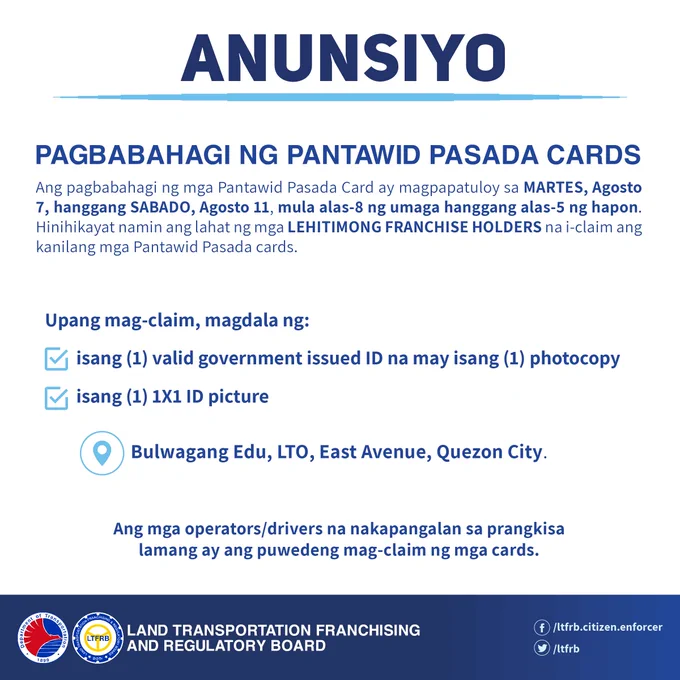 ANUNSIYO

PAGBABAHAGI NG PANTAWID PASADA CARDS

Ang pagbabahagi ng mga Pantawid Pasada Card ay magpapatuloy sa MARTES, Agosto 7, hanggang SABADO, Agosto 11, mula alas-8 ng umaga hanggang alas-5 ng hapon. Hinihikayat namin ang lahat ng mga LEHITIMONG FRANCHISE HOLDERS na i-claim ang kanilang mga Pantawid Pasada cards.

Upang mag-claim, magdala ng:

isang (1) valid government issued ID na may isang (1) photocopy

isang (1) 1X1 ID picture

Bulwagang Edu, LTO, East Avenue, Quezon City.

Ang mga operators/drivers na nakapangalan sa prangkisa lamang ay ang puwedeng mag-claim ng mga cards.

Department of Transportation 1899

LTFRB

LAND TRANSPORTATION FRANCHISING AND REGULATORY BOARD

/ltfrb.citizen.enforcer

/ltfrb